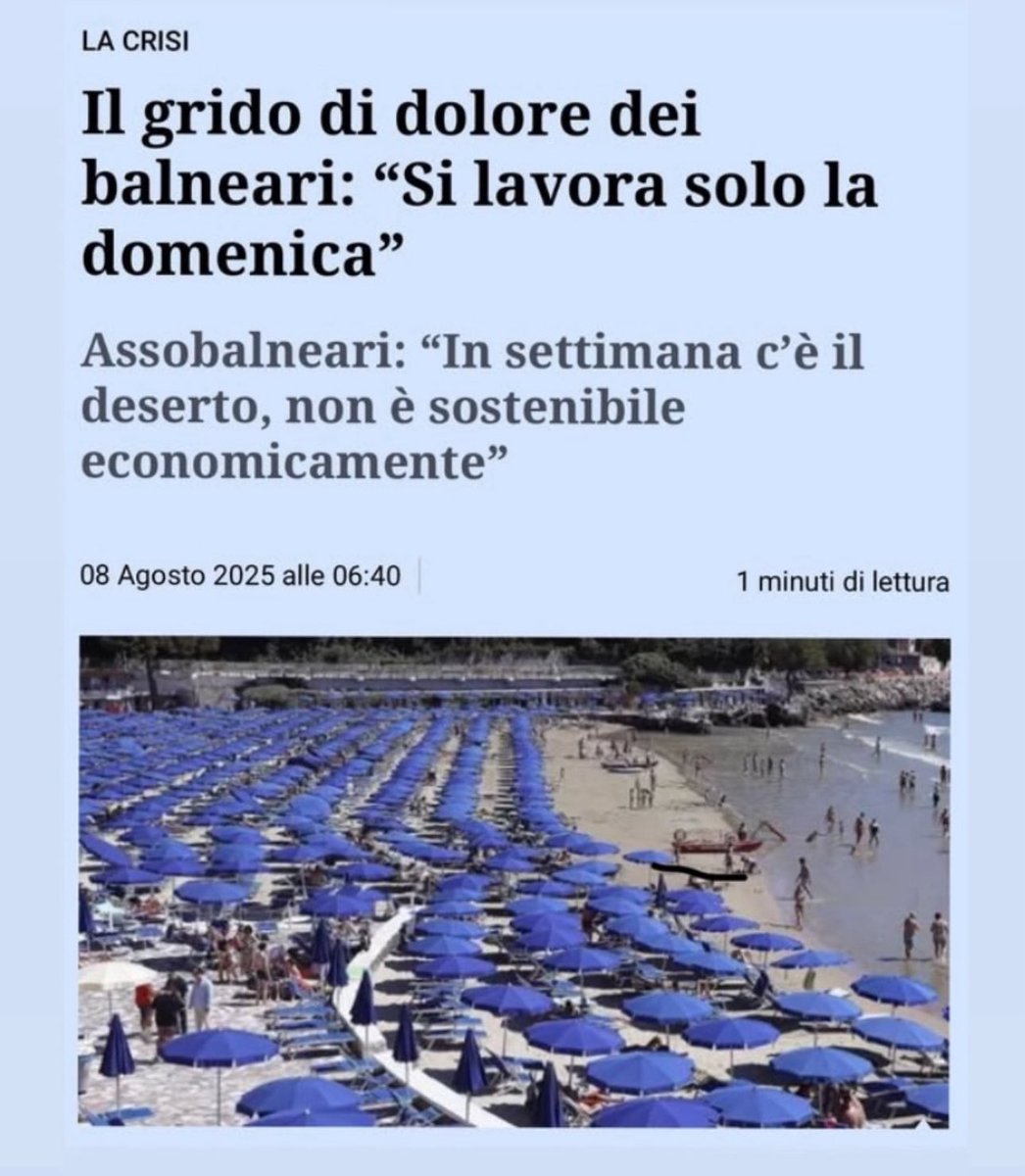 LA CRISI

Il grido di dolore dei balneari: “Si lavora solo la domenica”

Assobalneari: “In settimana c’è il deserto, non è sostenibile economicamente”

08 Agosto 2025 alle 06:40

1 minuti di lettura